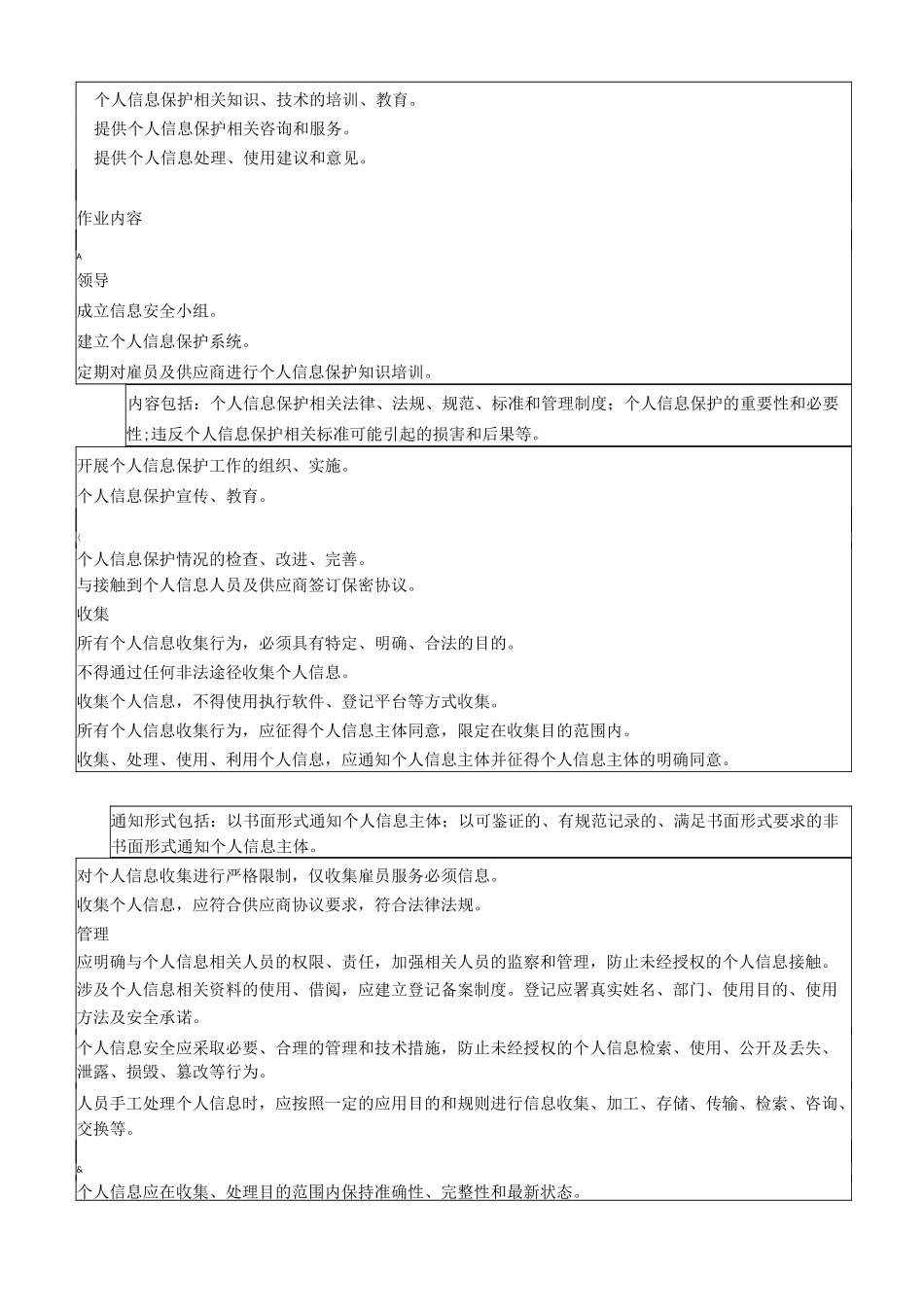 个人信息保护相关知识、技术的培训、教育。

提供个人信息保护相关咨询和服务。

提供个人信息处理、使用建议和意见。

作业内容

A

领导

成立信息安全小组。

建立个人信息保护系统。

定期对雇员及供应商进行个人信息保护知识培训。

内容包括：个人信息保护相关法律、法规、规范、标准和管理制度；个人信息保护的重要性和必要性;违反个人信息保护相关标准可能引起的损害和后果等。

开展个人信息保护工作的组织、实施。

个人信息保护宣传、教育。

(

个人信息保护情况的检查、改进、完善。

与接触到个人信息人员及供应商签订保密协议。

收集

所有个人信息收集行为，必须具有特定、明确、合法的目的。

不得通过任何非法途径收集个人信息。

收集个人信息，不得使用执行软件、登记平台等方式收集。

所有个人信息收集行为，应征得个人信息主体同意，限定在收集目的范围内。

收集、处理、使用、利用个人信息，应通知个人信息主体并征得个人信息主体的明确同意。

通知形式包括：以书面形式通知个人信息主体；以可鉴证的、有规范记录的、满足书面形式要求的非书面形式通知个人信息主体。

对个人信息收集进行严格限制，仅收集雇员服务必须信息。

收集个人信息，应符合供应商协议要求，符合法律法规。

管理

应明确与个人信息相关人员的权限、责任，加强相关人员的监察和管理，防止未经授权的个人信息接触。

涉及个人信息相关资料的使用、借阅，应建立登记备案制度。登记应署真实姓名、部门、使用目的、使用方法及安全承诺。

个人信息安全应采取必要、合理的管理和技术措施，防止未经授权的个人信息检索、使用、公开及丢失、泄露、损毁、篡改等行为。

人员手工处理个人信息时，应按照一定的应用目的和规则进行信息收集、加工、存储、传输、检索、咨询、交换等。

&

个人信息应在收集、处理目的范围内保持准确性、完整性和最新状态。